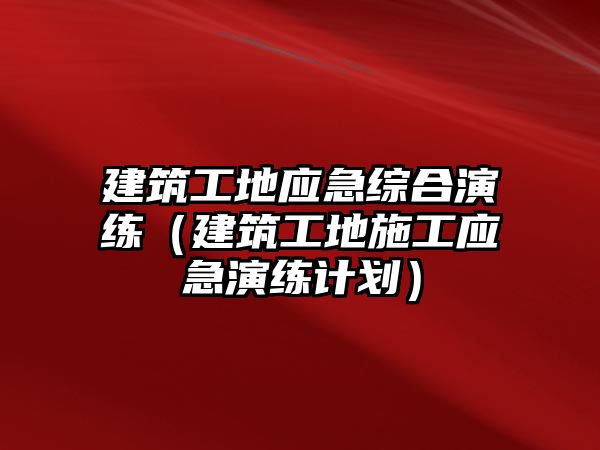 建筑工地应急综合演练（建筑工地施工应急演练计划）